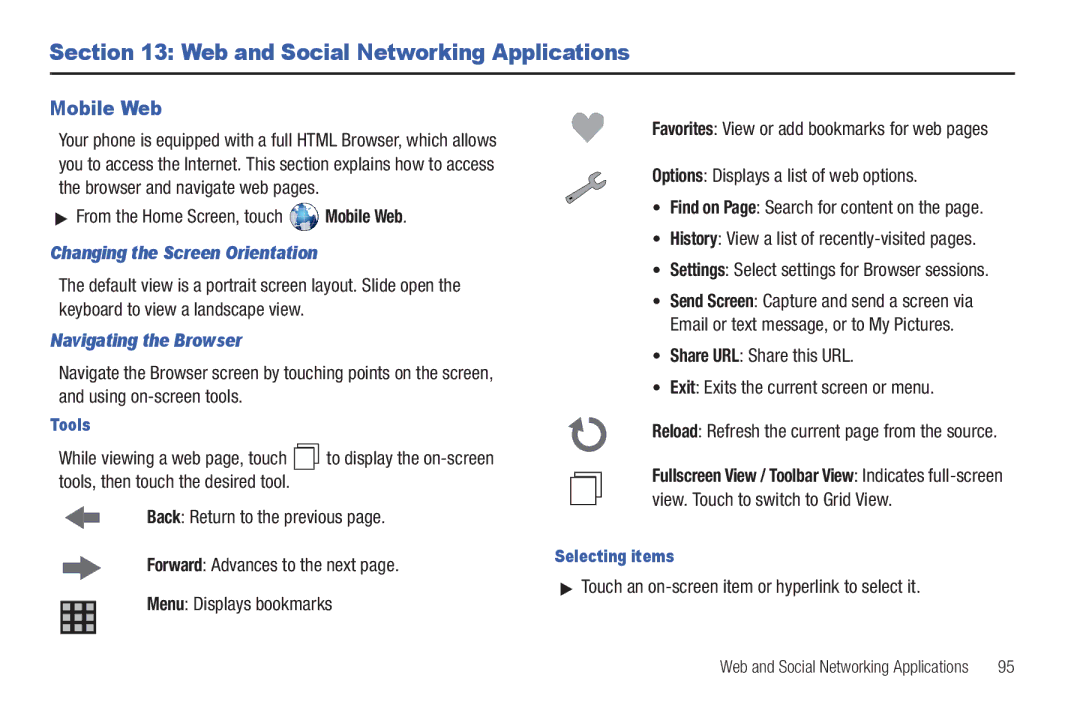 Section 13: Web and Social Networking Applications

Mobile Web

Your phone is equipped with a full HTML Browser, which allows you to access the Internet. This section explains how to access the browser and navigate web pages.

▶ From the Home Screen, touch Mobile Web.

Changing the Screen Orientation

The default view is a portrait screen layout. Slide open the keyboard to view a landscape view.

Navigating the Browser

Navigate the Browser screen by touching points on the screen, and using on-screen tools.

Tools

While viewing a web page, touch to display the on-screen tools, then touch the desired tool.

Back: Return to the previous page.

Forward: Advances to the next page.

Menu: Displays bookmarks

Favorites: View or add bookmarks for web pages

Options: Displays a list of web options.

• Find on Page: Search for content on the page.
• History: View a list of recently-visited pages.
• Settings: Select settings for Browser sessions.
• Send Screen: Capture and send a screen via Email or text message, or to My Pictures.
• Share URL: Share this URL.
• Exit: Exits the current screen or menu.

Reload: Refresh the current page from the source.

Fullscreen View / Toolbar View: Indicates full-screen view. Touch to switch to Grid View.

Selecting items

▶ Touch an on-screen item or hyperlink to select it.

Web and Social Networking Applications 95